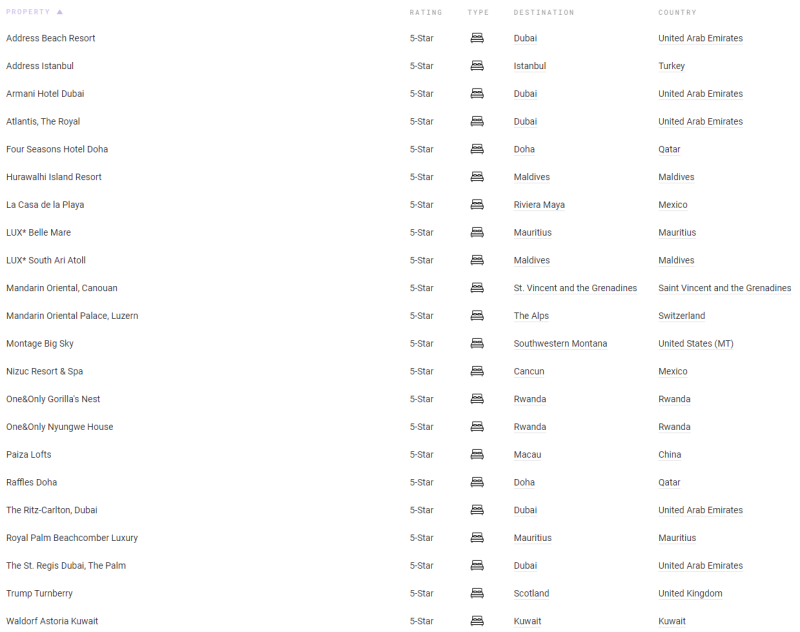 | PROPERTY ▲ | RATING | TYPE | DESTINATION | COUNTRY |
|---|---|---|---|---|
| Address Beach Resort | 5-Star | | Dubai | United Arab Emirates |
| Address Istanbul | 5-Star | | Istanbul | Turkey |
| Armani Hotel Dubai | 5-Star | | Dubai | United Arab Emirates |
| Atlantis, The Royal | 5-Star | | Dubai | United Arab Emirates |
| Four Seasons Hotel Doha | 5-Star | | Doha | Qatar |
| Hurawalhi Island Resort | 5-Star | | Maldives | Maldives |
| La Casa de la Playa | 5-Star | | Riviera Maya | Mexico |
| LUX* Belle Mare | 5-Star | | Mauritius | Mauritius |
| LUX* South Ari Atoll | 5-Star | | Maldives | Maldives |
| Mandarin Oriental, Canouan | 5-Star | | St. Vincent and the Grenadines | Saint Vincent and the Grenadines |
| Mandarin Oriental Palace, Luzern | 5-Star | | The Alps | Switzerland |
| Montage Big Sky | 5-Star | | Southwestern Montana | United States (MT) |
| Nizuc Resort & Spa | 5-Star | | Cancun | Mexico |
| One&Only Gorilla's Nest | 5-Star | | Rwanda | Rwanda |
| One&Only Nyungwe House | 5-Star | | Rwanda | Rwanda |
| Paiza Lofts | 5-Star | | Macau | China |
| Raffles Doha | 5-Star | | Doha | Qatar |
| The Ritz-Carlton, Dubai | 5-Star | | Dubai | United Arab Emirates |
| Royal Palm Beachcomber Luxury | 5-Star | | Mauritius | Mauritius |
| The St. Regis Dubai, The Palm | 5-Star | | Dubai | United Arab Emirates |
| Trump Turnberry | 5-Star | | Scotland | United Kingdom |
| Waldorf Astoria Kuwait | 5-Star | | Kuwait | Kuwait |